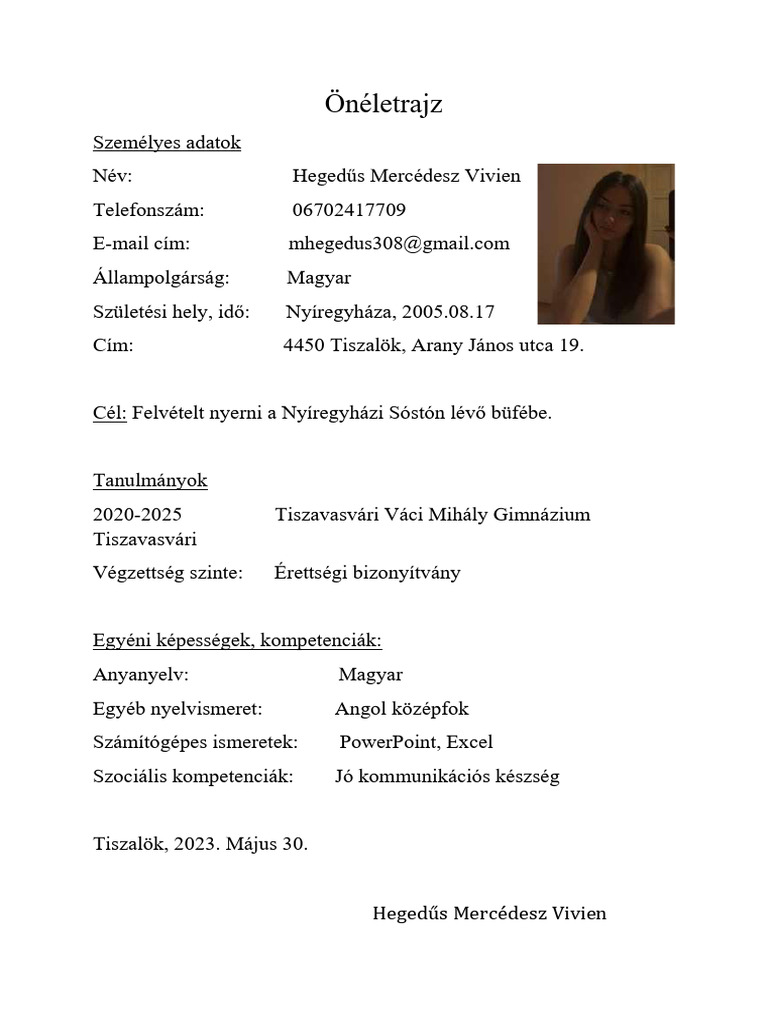 Önéletrajz

Személyes adatok

Név: Hegedűs Mercédesz Vivien

Telefonszám: 06702417709

E-mail cím: mhegedus308@gmail.com

Állampolgárság: Magyar

Születési hely, idő: Nyíregyháza, 2005.08.17

Cím: 4450 Tiszalök, Arany János utca 19.

Cél: Felvételt nyerni a Nyíregyházi Sóstón lévő büfébe.

Tanulmányok

2020-2025 Tiszavasvári Váci Mihály Gimnázium Tiszavasvári

Végzettség szinte: Érettségi bizonyítvány

Egyéni képességek, kompetenciák:

Anyanyelv: Magyar

Egyéb nyelvismeret: Angol középfok

Számítógépes ismeretek: PowerPoint, Excel

Szociális kompetenciák: Jó kommunikációs készség

Tiszalök, 2023. Május 30.

Hegedűs Mercédesz Vivien